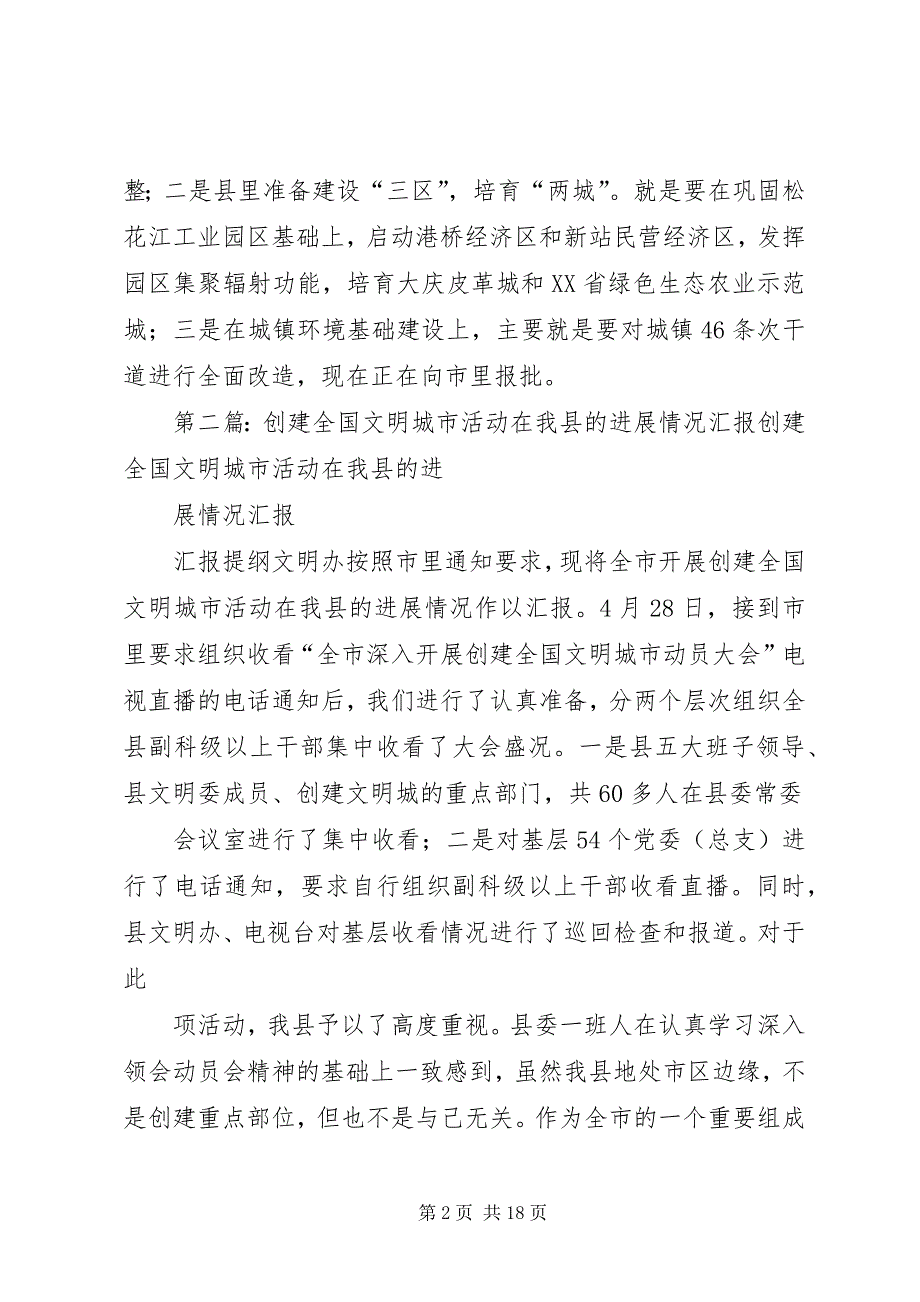 整；二是县里准备建设“三区”，培育“两城”。就是要在巩固松花江工业园区基础上，启动港桥经济区和新站民营经济区，发挥园区集聚辐射功能，培育大庆皮革城和XX省绿色生态农业示范城；三是在城镇环境基础建设上，主要就是要对城镇46条次干道进行全面改造，现在正在向市里报批。

第二篇：创建全国文明城市活动在我县的进展情况汇报创建全国文明城市活动在我县的进

展情况汇报

汇报提纲文明办按照市里通知要求，现将全市开展创建全国文明城市活动在我县的进展情况作以汇报。4月28日，接到市里要求组织收看“全市深入开展创建全国文明城市动员大会”电视直播的电话通知后，我们进行了认真准备，分两个层次组织全县副科级以上干部集中收看了大会盛况。一是县五大班子领导、县文明委成员、创建文明城的重点部门，共60多人在县委常委

会议室进行了集中收看；二是对基层54个党委（总支）进行了电话通知，要求自行组织副科级以上干部收看直播。同时，县文明办、电视台对基层收看情况进行了巡回检查和报道。对于此

项活动，我县予以了高度重视。县委一班人在认真学习深入领会动员会精神的基础上一致感到，虽然我县地处市区边缘，不是创建重点部位，但也不是与己无关。作为全市的一个重要组成

第2页 共18页